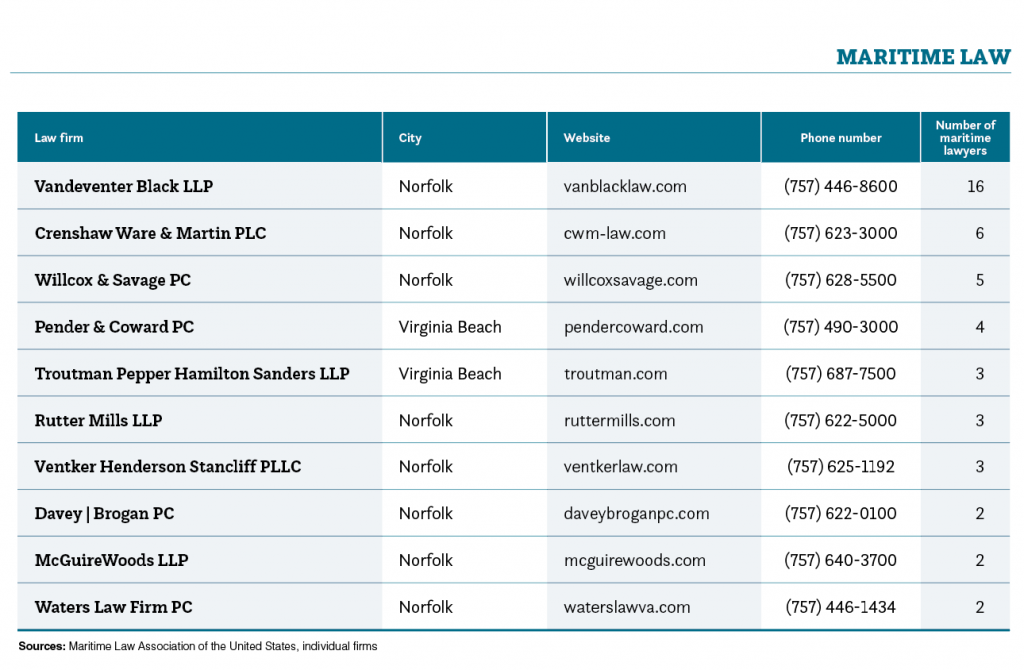 MARITIME LAW

| Law firm | City | Website | Phone number | Number of maritime lawyers |
|---|---|---|---|---|
| Vandeventer Black LLP | Norfolk | vanblacklaw.com | (757) 446-8600 | 16 |
| Crenshaw Ware & Martin PLC | Norfolk | cwm-law.com | (757) 623-3000 | 6 |
| Willcox & Savage PC | Norfolk | willcoxsavage.com | (757) 628-5500 | 5 |
| Pender & Coward PC | Virginia Beach | pendercoward.com | (757) 490-3000 | 4 |
| Troutman Pepper Hamilton Sanders LLP | Virginia Beach | troutman.com | (757) 687-7500 | 3 |
| Rutter Mills LLP | Norfolk | ruttermills.com | (757) 622-5000 | 3 |
| Ventker Henderson Stancliff PLLC | Norfolk | ventkerlaw.com | (757) 625-1192 | 3 |
| Davey \| Brogan PC | Norfolk | daveybroganpc.com | (757) 622-0100 | 2 |
| McGuireWoods LLP | Norfolk | mcguirewoods.com | (757) 640-3700 | 2 |
| Waters Law Firm PC | Norfolk | waterslawva.com | (757) 446-1434 | 2 |

Sources: Maritime Law Association of the United States, individual firms